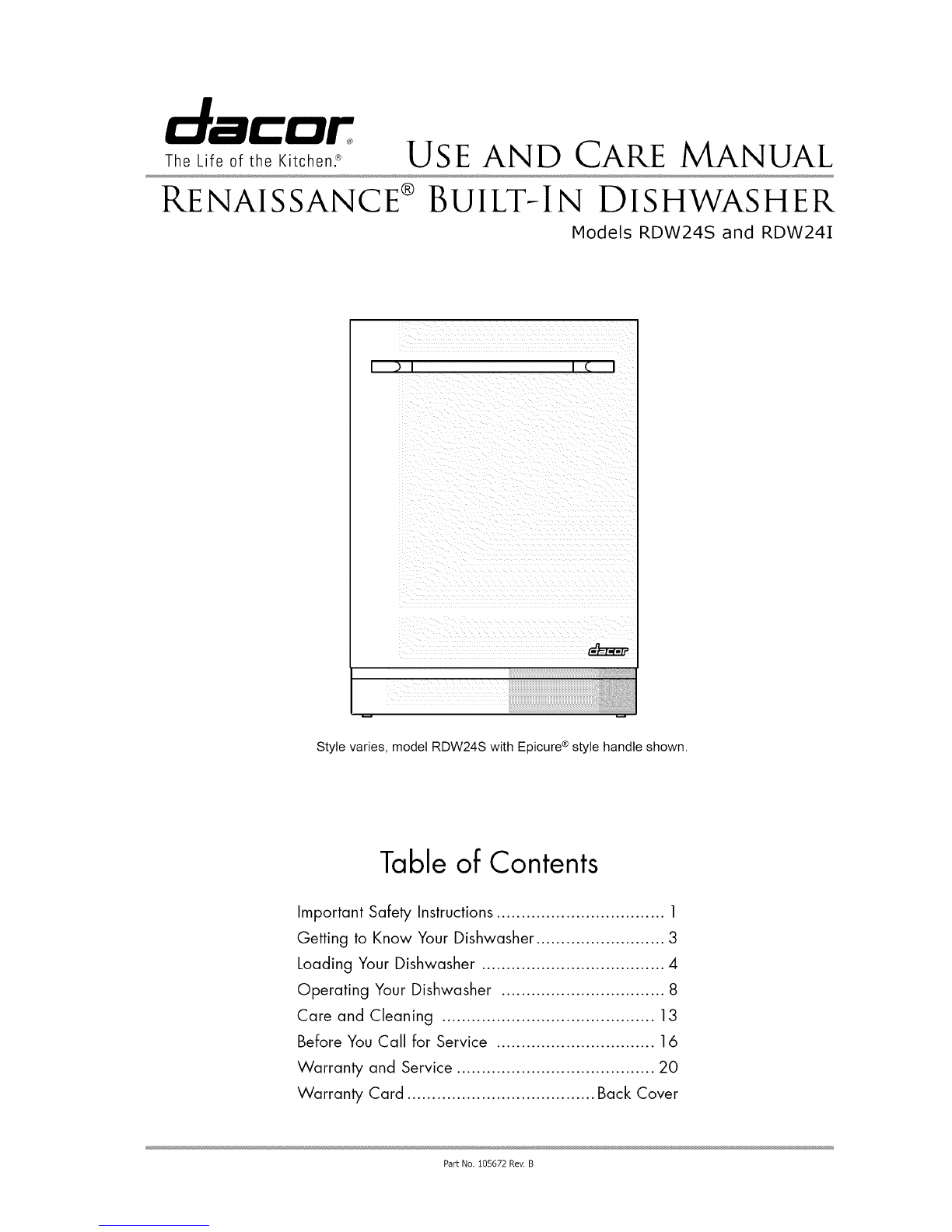 dacor®
The Life of the Kitchen.®

USE AND CARE MANUAL

RENAISSANCE® BUILT-IN DISHWASHER

Models RDW24S and RDW24I

dacor

Style varies, model RDW24S with Epicure® style handle shown.

Table of Contents

Important Safety Instructions .................................. 1
Getting to Know Your Dishwasher .......................... 3
Loading Your Dishwasher ..................................... 4
Operating Your Dishwasher ................................. 8
Care and Cleaning ........................................... 13
Before You Call for Service ................................ 16
Warranty and Service ........................................ 20
Warranty Card ...................................... Back Cover

Part No. 105672 Rev. B